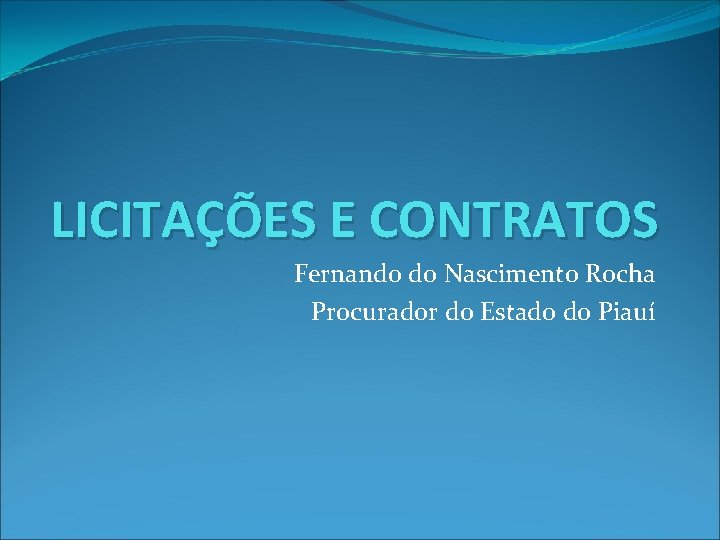 LICITAÇÕES E CONTRATOS

Fernando do Nascimento Rocha
Procurador do Estado do Piauí